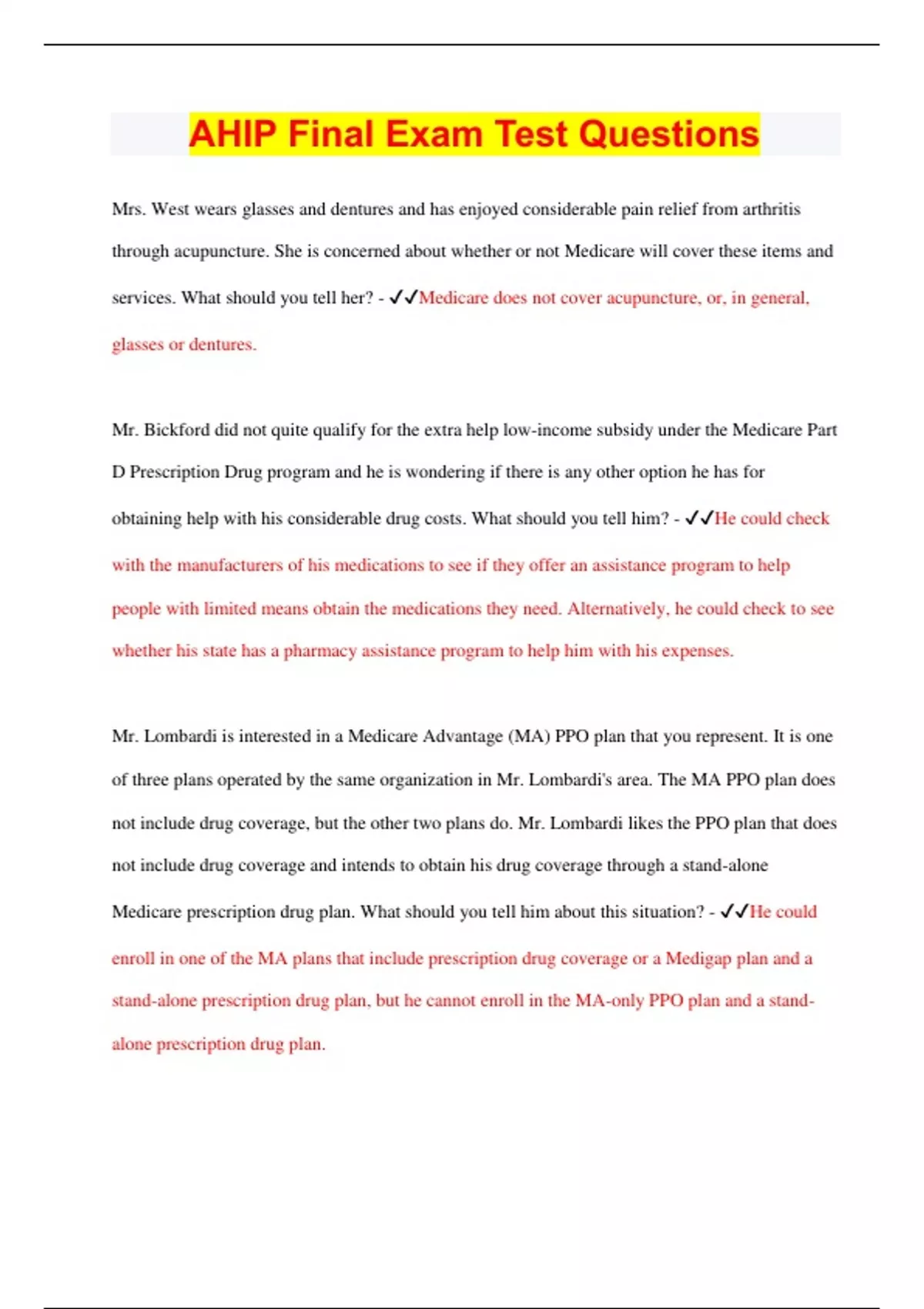 AHIP Final Exam Test Questions

Mrs. West wears glasses and dentures and has enjoyed considerable pain relief from arthritis through acupuncture. She is concerned about whether or not Medicare will cover these items and services. What should you tell her? - ✓✓Medicare does not cover acupuncture, or, in general, glasses or dentures.

Mr. Bickford did not quite qualify for the extra help low-income subsidy under the Medicare Part D Prescription Drug program and he is wondering if there is any other option he has for obtaining help with his considerable drug costs. What should you tell him? - ✓✓He could check with the manufacturers of his medications to see if they offer an assistance program to help people with limited means obtain the medications they need. Alternatively, he could check to see whether his state has a pharmacy assistance program to help him with his expenses.

Mr. Lombardi is interested in a Medicare Advantage (MA) PPO plan that you represent. It is one of three plans operated by the same organization in Mr. Lombardi's area. The MA PPO plan does not include drug coverage, but the other two plans do. Mr. Lombardi likes the PPO plan that does not include drug coverage and intends to obtain his drug coverage through a stand-alone Medicare prescription drug plan. What should you tell him about this situation? - ✓✓He could enroll in one of the MA plans that include prescription drug coverage or a Medigap plan and a stand-alone prescription drug plan, but he cannot enroll in the MA-only PPO plan and a stand-alone prescription drug plan.